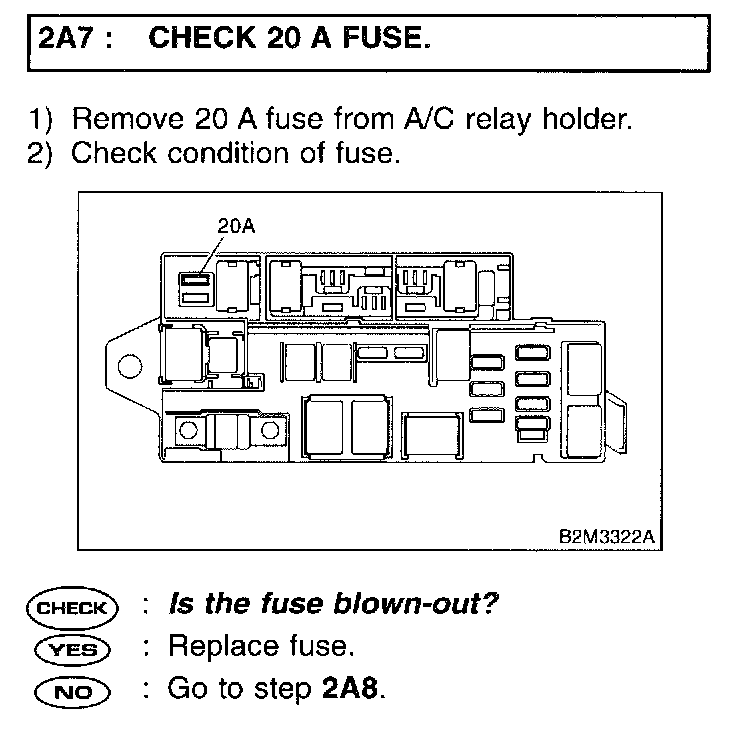 2A7 : CHECK 20 A FUSE.

1) Remove 20 A fuse from A/C relay holder.
2) Check condition of fuse.

20A

B2M3322A

CHECK : Is the fuse blown-out?
YES : Replace fuse.
NO : Go to step 2A8.